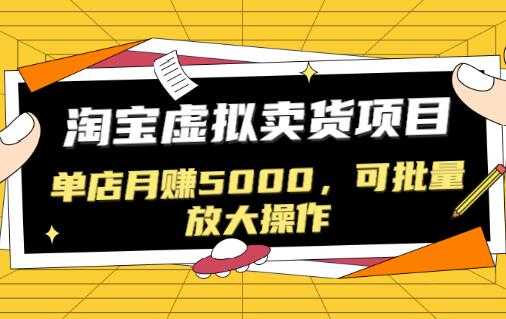 淘宝虚拟卖货项目

单店月赚5000，可批量放大操作